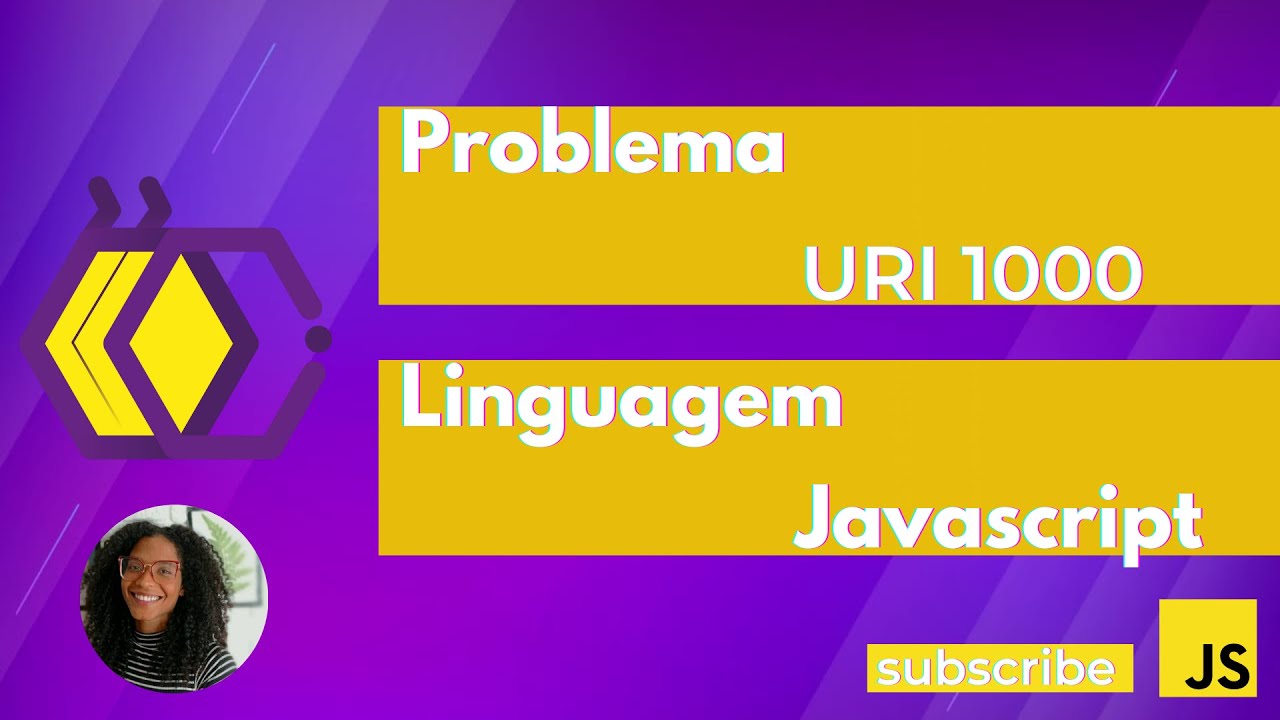 Problema

URI 1000

Linguagem

Javascript

subscribe

JS